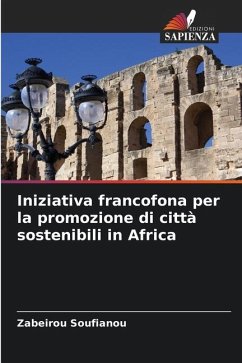 EDIZIONI
SAPIENZA

Iniziativa francofona per la promozione di città sostenibili in Africa

Zabeirou Soufianou